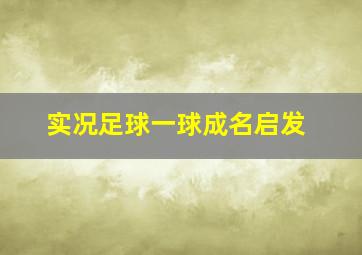 实况足球一球成名启发